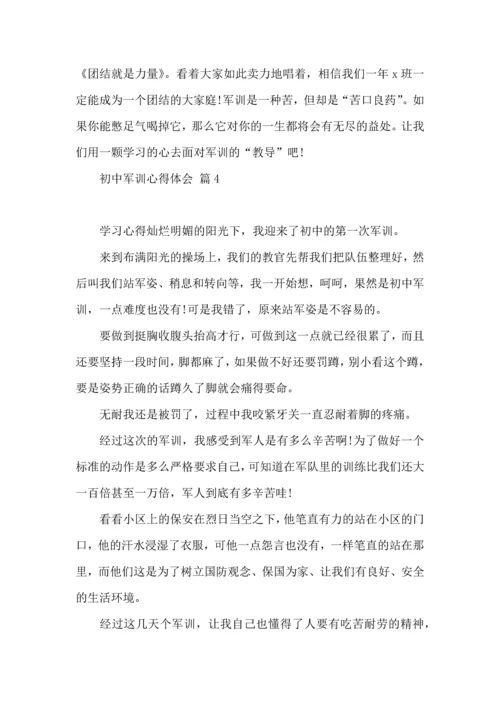 《团结就是力量》。看着大家如此卖力地唱着，相信我们一年 x 班一定能成为一个团结的大家庭!军训是一种苦，但却是“苦口良药”。如果你能憋足气喝掉它，那么它对你的一生都将会有无尽的益处。让我们用一颗学习的心去面对军训的“教导”吧!

初中军训心得体会 篇 4

学习心得灿烂明媚的阳光下，我迎来了初中的第一次军训。

来到布满阳光的操场上，我们的教官先帮我们把队伍整理好，然后叫我们站军姿、稍息和转向等，我一开始想，呵呵，果然是初中军训，一点难度也没有!可是我错了，原来站军姿是不容易的。

要做到挺胸收腹头抬高才行，可做到这一点就已经很累了，而且还要坚持一段时间，脚都麻了，如果做不好还要罚蹲，别小看这个蹲，要是姿势正确的话蹲久了脚就会痛得要命。

无耐我还是被罚了，过程中我咬紧牙关一直忍耐着脚的疼痛。

经过这次的军训，我感受到军人是有多么辛苦啊!为了做好一个标准的动作是多么严格要求自己，可知道在军队里的训练比我们还大一百倍甚至一万倍，军人到底有多辛苦哇!

看看小区上的保安在烈日当空之下，他笔直有力的站在小区的门口，他的汗水浸湿了衣服，可他一点怨言也没有，一样笔直的站在那里，而他们这是为了树立国防观念、保国为家、让我们有良好、安全的生活环境。

经过这几天个军训，让我自己也懂得了人要有吃苦耐劳的精神，